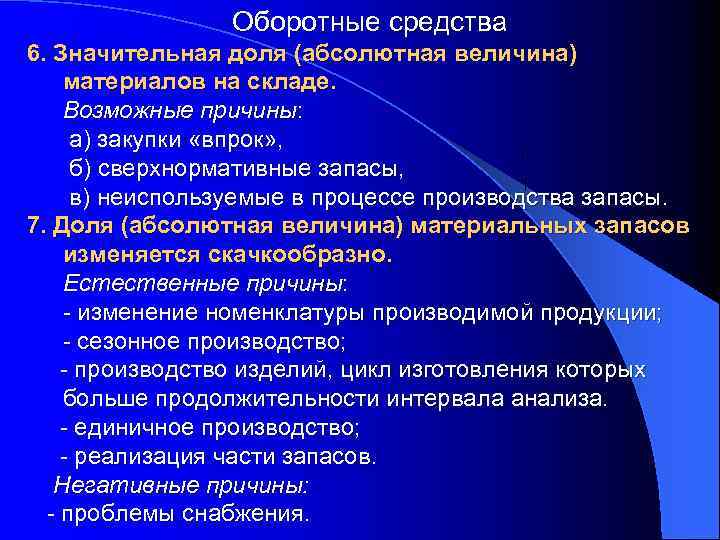 Оборотные средства

6. Значительная доля (абсолютная величина) материалов на складе.

Возможные причины:

а) закупки «впрок»,

б) сверхнормативные запасы,

в) неиспользуемые в процессе производства запасы.

7. Доля (абсолютная величина) материальных запасов изменяется скачкообразно.

Естественные причины:

- изменение номенклатуры производимой продукции;

- сезонное производство;

- производство изделий, цикл изготовления которых больше продолжительности интервала анализа.

- единичное производство;

- реализация части запасов.

Негативные причины:

- проблемы снабжения.